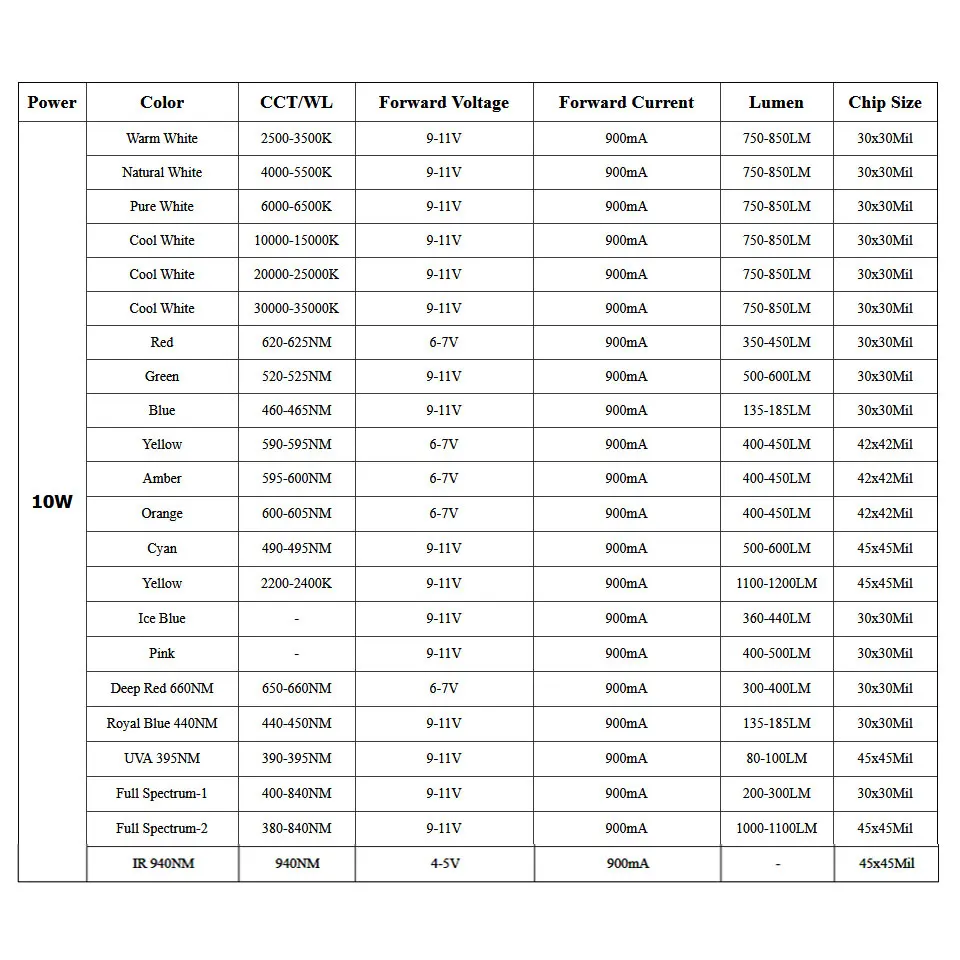 | Power | Color | CCT/WL | Forward Voltage | Forward Current | Lumen | Chip Size |
|---|---|---|---|---|---|---|
| 10W | Warm White | 2500-3500K | 9-11V | 900mA | 750-850LM | 30x30Mil |
| | Natural White | 4000-5500K | 9-11V | 900mA | 750-850LM | 30x30Mil |
| | Pure White | 6000-6500K | 9-11V | 900mA | 750-850LM | 30x30Mil |
| | Cool White | 10000-15000K | 9-11V | 900mA | 750-850LM | 30x30Mil |
| | Cool White | 20000-25000K | 9-11V | 900mA | 750-850LM | 30x30Mil |
| | Cool White | 30000-35000K | 9-11V | 900mA | 750-850LM | 30x30Mil |
| | Red | 620-625NM | 6-7V | 900mA | 350-450LM | 30x30Mil |
| | Green | 520-525NM | 9-11V | 900mA | 500-600LM | 30x30Mil |
| | Blue | 460-465NM | 9-11V | 900mA | 135-185LM | 30x30Mil |
| | Yellow | 590-595NM | 6-7V | 900mA | 400-450LM | 42x42Mil |
| | Amber | 595-600NM | 6-7V | 900mA | 400-450LM | 42x42Mil |
| | Orange | 600-605NM | 6-7V | 900mA | 400-450LM | 42x42Mil |
| | Cyan | 490-495NM | 9-11V | 900mA | 500-600LM | 45x45Mil |
| | Yellow | 2200-2400K | 9-11V | 900mA | 1100-1200LM | 45x45Mil |
| | Ice Blue | - | 9-11V | 900mA | 360-440LM | 30x30Mil |
| | Pink | - | 9-11V | 900mA | 400-500LM | 30x30Mil |
| | Deep Red 660NM | 650-660NM | 6-7V | 900mA | 300-400LM | 30x30Mil |
| | Royal Blue 440NM | 440-450NM | 9-11V | 900mA | 135-185LM | 30x30Mil |
| | UVA 395NM | 390-395NM | 9-11V | 900mA | 80-100LM | 45x45Mil |
| | Full Spectrum-1 | 400-840NM | 9-11V | 900mA | 200-300LM | 30x30Mil |
| | Full Spectrum-2 | 380-840NM | 9-11V | 900mA | 1000-1100LM | 45x45Mil |
| | IR 940NM | 940NM | 4-5V | 900mA | - | 45x45Mil |